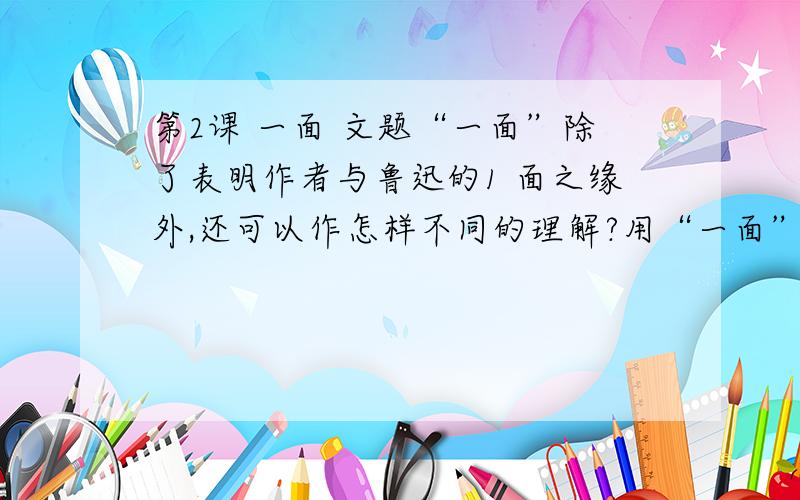 第2课 一面 文题“一面”除了表明作者与鲁迅的1 面之缘外,还可以作怎样不同的理解?用“一面”